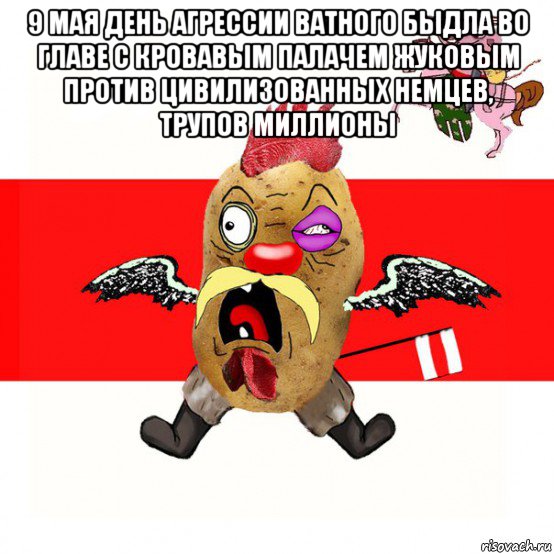 9 МАЯ ДЕНЬ АГРЕССИИ ВАТНОГО БЫДЛА ВО ГЛАВЕ С КРОВАВЫМ ПАЛАЧЕМ ЖУКОВЫМ ПРОТИВ ЦИВИЛИЗОВАННЫХ НЕМЦЕВ, ТРУПОВ МИЛЛИОНЫ

risovach.ru